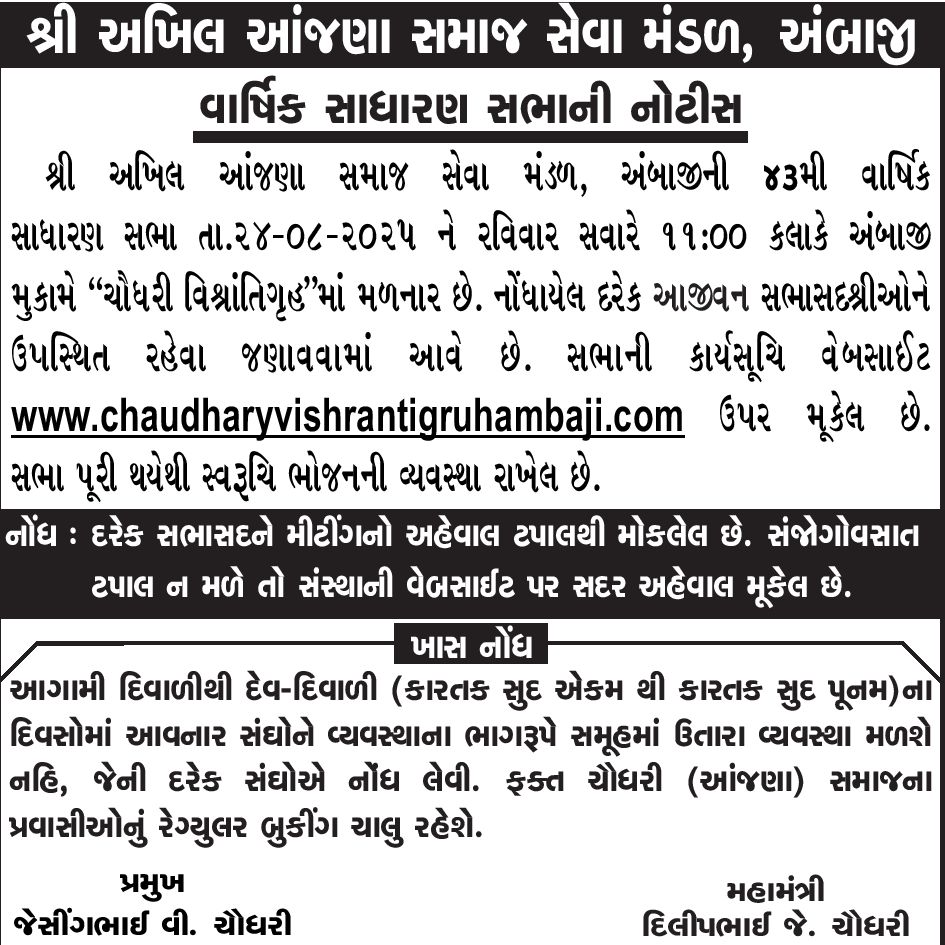 શ્રી અખિલ આંજણા સમાજ સેવા મંડળ, અંબાજી

વાર્ષિક સાધારણ સભાની નોટીસ

શ્રી અખિલ આંજણા સમાજ સેવા મંડળ, અંબાજીની ૪૩મી વાર્ષિક સાધારણ સભા તા.૨૪-૦૮-૨૦૨૫ ને રવિવાર સવારે ૧૧:૦૦ કલાકે અંબાજી મુકામે "ચૌધરી વિશ્રાંતિગૃહ"માં મળનાર છે. નોંધાયેલ દરેક આજીવન સભાસદશ્રીઓને ઉપસ્થિત રહેવા જણાવવામાં આવે છે. સભાની કાર્યસૂચિ વેબસાઈટ www.chaudharyvishrantigruhambaji.com ઉપર મૂકેલ છે. સભા પૂરી થયેથી સ્વરૂચિ ભોજનની વ્યવસ્થા રાખેલ છે.

નોંધ : દરેક સભાસદને મીટીંગનો અહેવાલ ટપાલથી મોકલેલ છે. સંજોગોવસાત ટપાલ ન મળે તો સંસ્થાની વેબસાઈટ પર સદર અહેવાલ મૂકેલ છે.

ખાસ નોંધ

આગામી દિવાળીથી દેવ-દિવાળી (કારતક સુદ એકમ થી કારતક સુદ પૂનમ)ના દિવસોમાં આવનાર સંઘોને વ્યવસ્થાના ભાગરૂપે સમૂહમાં ઉતારા વ્યવસ્થા મળશે નહિ, જેની દરેક સંઘોએ નોંધ લેવી. ફક્ત ચૌધરી (આંજણા) સમાજના પ્રવાસીઓનું રેગ્યુલર બુકીંગ ચાલુ રહેશે.

પ્રમુખ
જેસીંગભાઈ વી. ચૌધરી

મહામંત્રી
દિલીપભાઈ જે. ચૌધરી